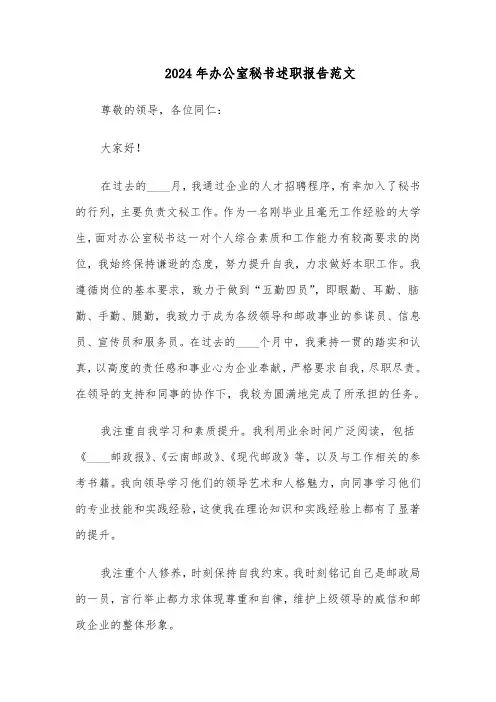 2024年办公室秘书述职报告范文

尊敬的领导，各位同仁：

大家好！

在过去的____月，我通过企业的人才招聘程序，有幸加入了秘书的行列，主要负责文秘工作。作为一名刚毕业且毫无工作经验的大学生，面对办公室秘书这一对个人综合素质和工作能力有较高要求的岗位，我始终保持谦逊的态度，努力提升自我，力求做好本职工作。我遵循岗位的基本要求，致力于做到“五勤四员”，即眼勤、耳勤、脑勤、手勤、腿勤，我致力于成为各级领导和邮政事业的参谋员、信息员、宣传员和服务员。在过去的____个月中，我秉持一贯的踏实和认真，以高度的责任感和事业心为企业奉献，严格要求自我，尽职尽责。在领导的支持和同事的协作下，我较为圆满地完成了所承担的任务。

我注重自我学习和素质提升。我利用业余时间广泛阅读，包括《____邮政报》、《云南邮政》、《现代邮政》等，以及与工作相关的参考书籍。我向领导学习他们的领导艺术和人格魅力，向同事学习他们的专业技能和实践经验，这使我在理论知识和实践经验上都有了显著的提升。

我注重个人修养，时刻保持自我约束。我时刻铭记自己是邮政局的一员，言行举止都力求体现尊重和自律，维护上级领导的威信和邮政企业的整体形象。